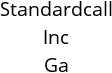 Standardcall
Inc
Ga